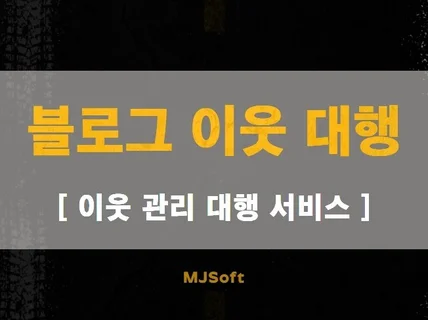 블로그 이웃 대행

[ 이웃 관리 대행 서비스 ]

MJSoft